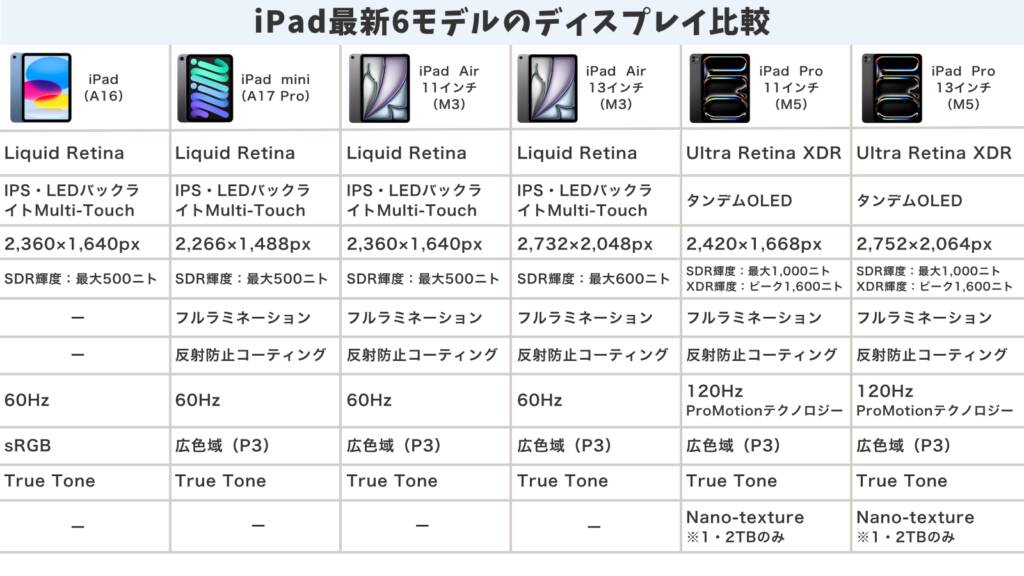 iPad最新6モデルのディスプレイ比較

| iPad (A16) | iPad mini (A17 Pro) | iPad Air 11インチ (M3) | iPad Air 13インチ (M3) | iPad Pro 11インチ (M5) | iPad Pro 13インチ (M5) |
|---|---|---|---|---|---|
| Liquid Retina | Liquid Retina | Liquid Retina | Liquid Retina | Ultra Retina XDR | Ultra Retina XDR |
| IPS・LEDバックライトMulti-Touch | IPS・LEDバックライトMulti-Touch | IPS・LEDバックライトMulti-Touch | IPS・LEDバックライトMulti-Touch | タンデムOLED | タンデムOLED |
| 2,360×1,640px | 2,266×1,488px | 2,360×1,640px | 2,732×2,048px | 2,420×1,668px | 2,752×2,064px |
| SDR輝度：最大500ニト | SDR輝度：最大500ニト | SDR輝度：最大500ニト | SDR輝度：最大600ニト | SDR輝度：最大1,000ニト XDR輝度：ピーク1,600ニト | SDR輝度：最大1,000ニト XDR輝度：ピーク1,600ニト |
| ー | フルラミネーション | フルラミネーション | フルラミネーション | フルラミネーション | フルラミネーション |
| ー | 反射防止コーティング | 反射防止コーティング | 反射防止コーティング | 反射防止コーティング | 反射防止コーティング |
| 60Hz | 60Hz | 60Hz | 60Hz | 120Hz ProMotionテクノロジー | 120Hz ProMotionテクノロジー |
| sRGB | 広色域（P3） | 広色域（P3） | 広色域（P3） | 広色域（P3） | 広色域（P3） |
| True Tone | True Tone | True Tone | True Tone | True Tone | True Tone |
| ー | ー | ー | ー | Nano-texture ※1・2TBのみ | Nano-texture ※1・2TBのみ |